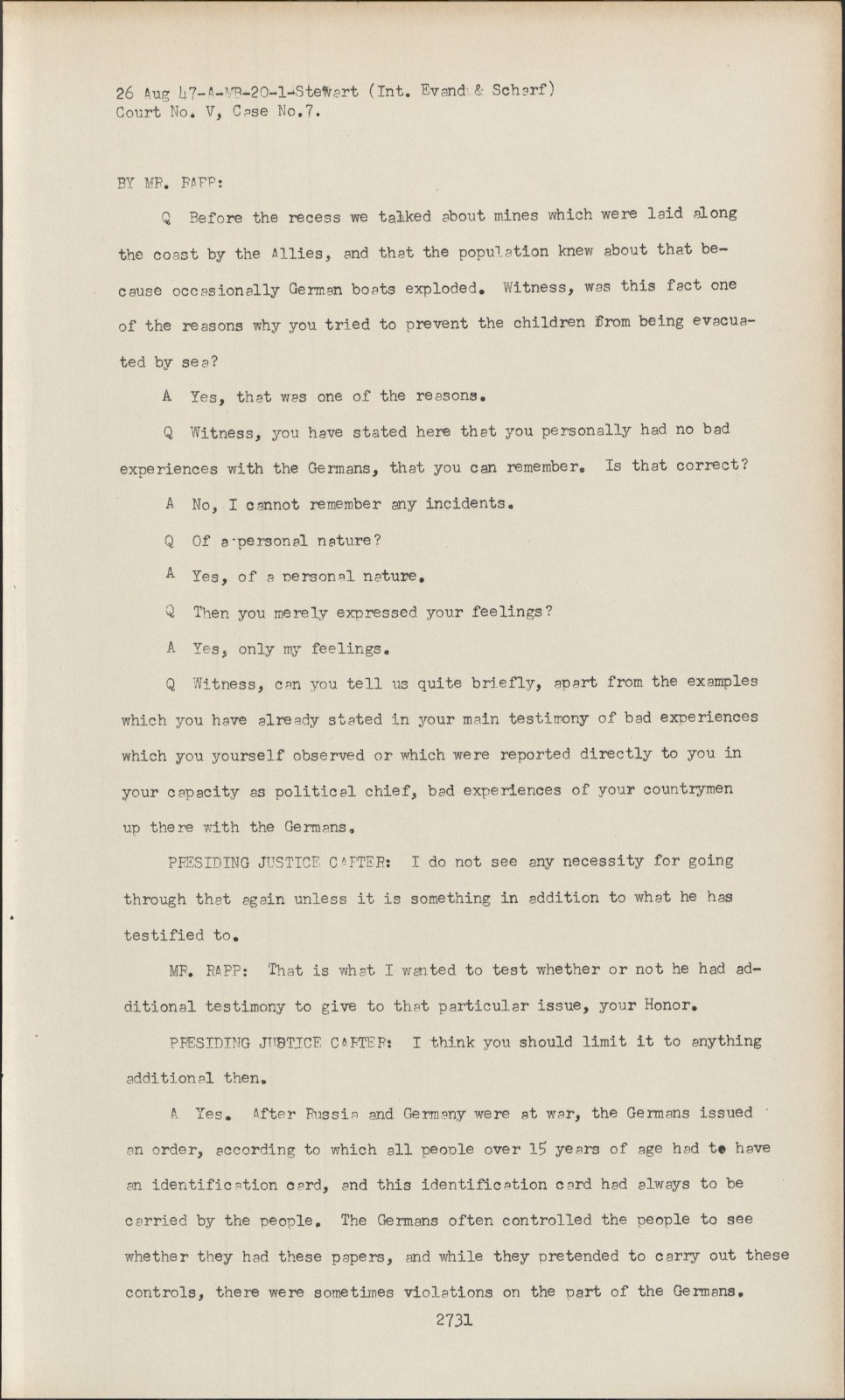 26 Aug 47-A-MB-20-1-Stewart (Int. Evand & Scharf)
Court No. V, Case No.7.

BY MR. RAPP:

Q Before the recess we talked about mines which were laid along the coast by the Allies, and that the population knew about that because occasionally German boats exploded. Witness, was this fact one of the reasons why you tried to prevent the children from being evacuated by sea?

A Yes, that was one of the reasons.

Q Witness, you have stated here that you personally had no bad experiences with the Germans, that you can remember. Is that correct?

A No, I cannot remember any incidents.

Q Of a personal nature?

A Yes, of a personal nature.

Q Then you merely expressed your feelings?

A Yes, only my feelings.

Q Witness, can you tell us quite briefly, apart from the examples which you have already stated in your main testimony of bad experiences which you yourself observed or which were reported directly to you in your capacity as political chief, bad experiences of your countrymen up there with the Germans.

PRESIDING JUSTICE CARTER: I do not see any necessity for going through that again unless it is something in addition to what he has testified to.

MR. RAPP: That is what I wanted to test whether or not he had additional testimony to give to that particular issue, your Honor.

PRESIDING JUSTICE CARTER: I think you should limit it to anything additional then.

A Yes. After Russia and Germany were at war, the Germans issued an order, according to which all people over 15 years of age had to have an identification card, and this identification card had always to be carried by the people. The Germans often controlled the people to see whether they had these papers, and while they pretended to carry out these controls, there were sometimes violations on the part of the Germans.

2731